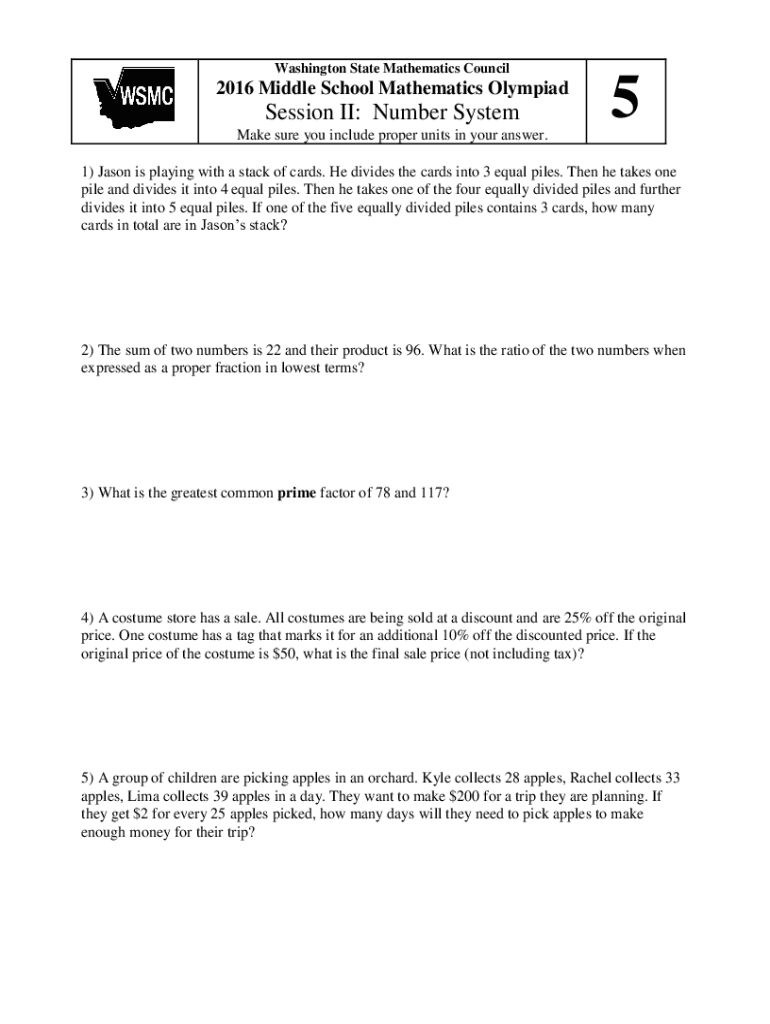 WSMC

Washington State Mathematics Council
2016 Middle School Mathematics Olympiad
Session II: Number System
Make sure you include proper units in your answer.

5

1) Jason is playing with a stack of cards. He divides the cards into 3 equal piles. Then he takes one pile and divides it into 4 equal piles. Then he takes one of the four equally divided piles and further divides it into 5 equal piles. If one of the five equally divided piles contains 3 cards, how many cards in total are in Jason's stack?

2) The sum of two numbers is 22 and their product is 96. What is the ratio of the two numbers when expressed as a proper fraction in lowest terms?

3) What is the greatest common **prime** factor of 78 and 117?

4) A costume store has a sale. All costumes are being sold at a discount and are 25% off the original price. One costume has a tag that marks it for an additional 10% off the discounted price. If the original price of the costume is \$50, what is the final sale price (not including tax)?

5) A group of children are picking apples in an orchard. Kyle collects 28 apples, Rachel collects 33 apples, Lima collects 39 apples in a day. They want to make \$200 for a trip they are planning. If they get \$2 for every 25 apples picked, how many days will they need to pick apples to make enough money for their trip?